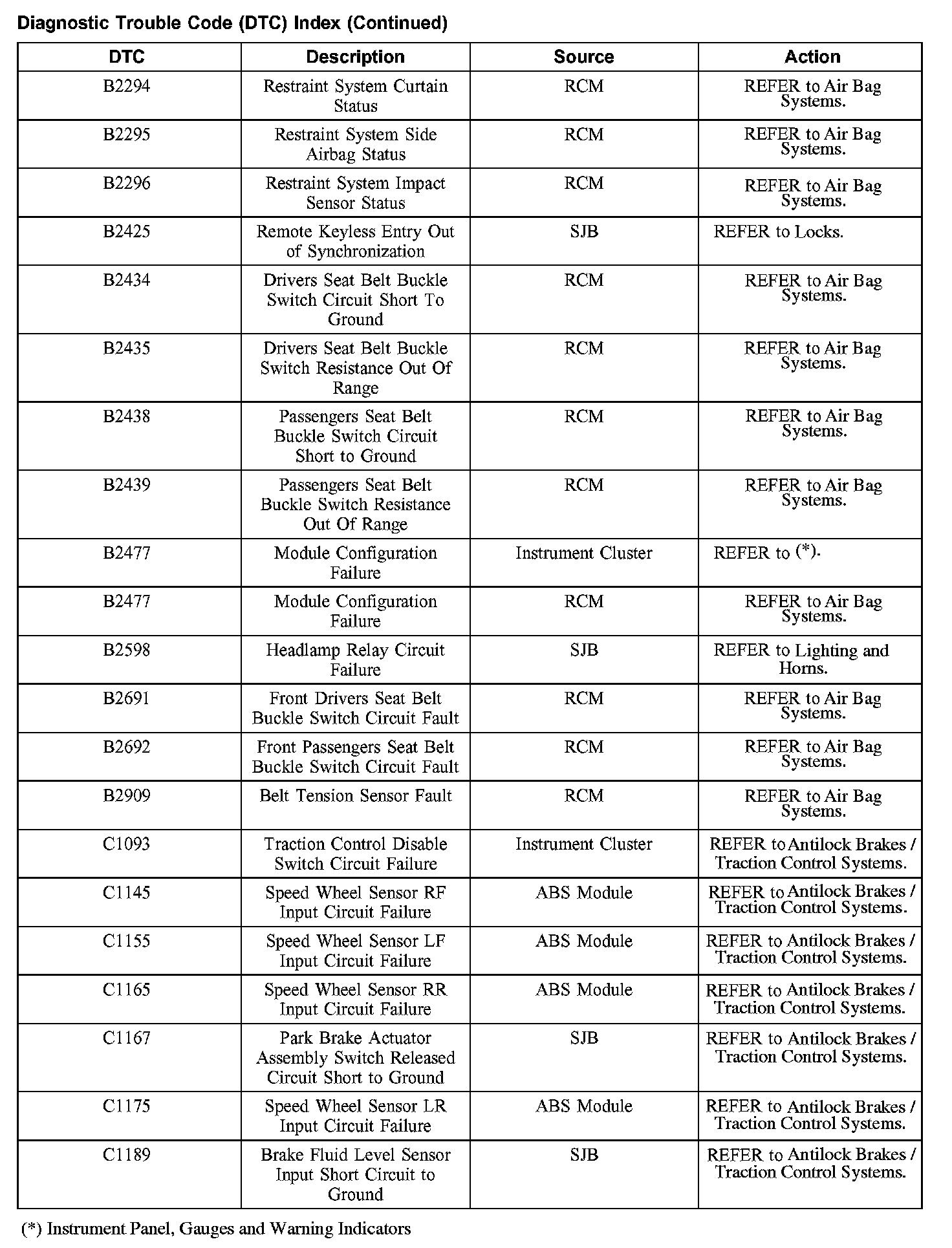 Diagnostic Trouble Code (DTC) Index (Continued)

| DTC | Description | Source | Action |
|---|---|---|---|
| B2294 | Restraint System Curtain Status | RCM | REFER to Air Bag Systems. |
| B2295 | Restraint System Side Airbag Status | RCM | REFER to Air Bag Systems. |
| B2296 | Restraint System Impact Sensor Status | RCM | REFER to Air Bag Systems. |
| B2425 | Remote Keyless Entry Out of Synchronization | SJB | REFER to Locks. |
| B2434 | Drivers Seat Belt Buckle Switch Circuit Short To Ground | RCM | REFER to Air Bag Systems. |
| B2435 | Drivers Seat Belt Buckle Switch Resistance Out Of Range | RCM | REFER to Air Bag Systems. |
| B2438 | Passengers Seat Belt Buckle Switch Circuit Short to Ground | RCM | REFER to Air Bag Systems. |
| B2439 | Passengers Seat Belt Buckle Switch Resistance Out Of Range | RCM | REFER to Air Bag Systems. |
| B2477 | Module Configuration Failure | Instrument Cluster | REFER to (*). |
| B2477 | Module Configuration Failure | RCM | REFER to Air Bag Systems. |
| B2598 | Headlamp Relay Circuit Failure | SJB | REFER to Lighting and Horns. |
| B2691 | Front Drivers Seat Belt Buckle Switch Circuit Fault | RCM | REFER to Air Bag Systems. |
| B2692 | Front Passengers Seat Belt Buckle Switch Circuit Fault | RCM | REFER to Air Bag Systems. |
| B2909 | Belt Tension Sensor Fault | RCM | REFER to Air Bag Systems. |
| C1093 | Traction Control Disable Switch Circuit Failure | Instrument Cluster | REFER to Antilock Brakes / Traction Control Systems. |
| C1145 | Speed Wheel Sensor RF Input Circuit Failure | ABS Module | REFER to Antilock Brakes / Traction Control Systems. |
| C1155 | Speed Wheel Sensor LF Input Circuit Failure | ABS Module | REFER to Antilock Brakes / Traction Control Systems. |
| C1165 | Speed Wheel Sensor RR Input Circuit Failure | ABS Module | REFER to Antilock Brakes / Traction Control Systems. |
| C1167 | Park Brake Actuator Assembly Switch Released Circuit Short to Ground | SJB | REFER to Antilock Brakes / Traction Control Systems. |
| C1175 | Speed Wheel Sensor LR Input Circuit Failure | ABS Module | REFER to Antilock Brakes / Traction Control Systems. |
| C1189 | Brake Fluid Level Sensor Input Short Circuit to Ground | SJB | REFER to Antilock Brakes / Traction Control Systems. |

(*) Instrument Panel, Gauges and Warning Indicators